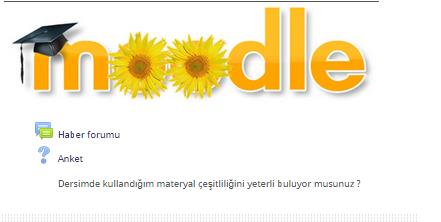 moodle

Haber forumu

Anket

Dersimde kullandığım materyal çeşitliliğini yeterli buluyor musunuz ?